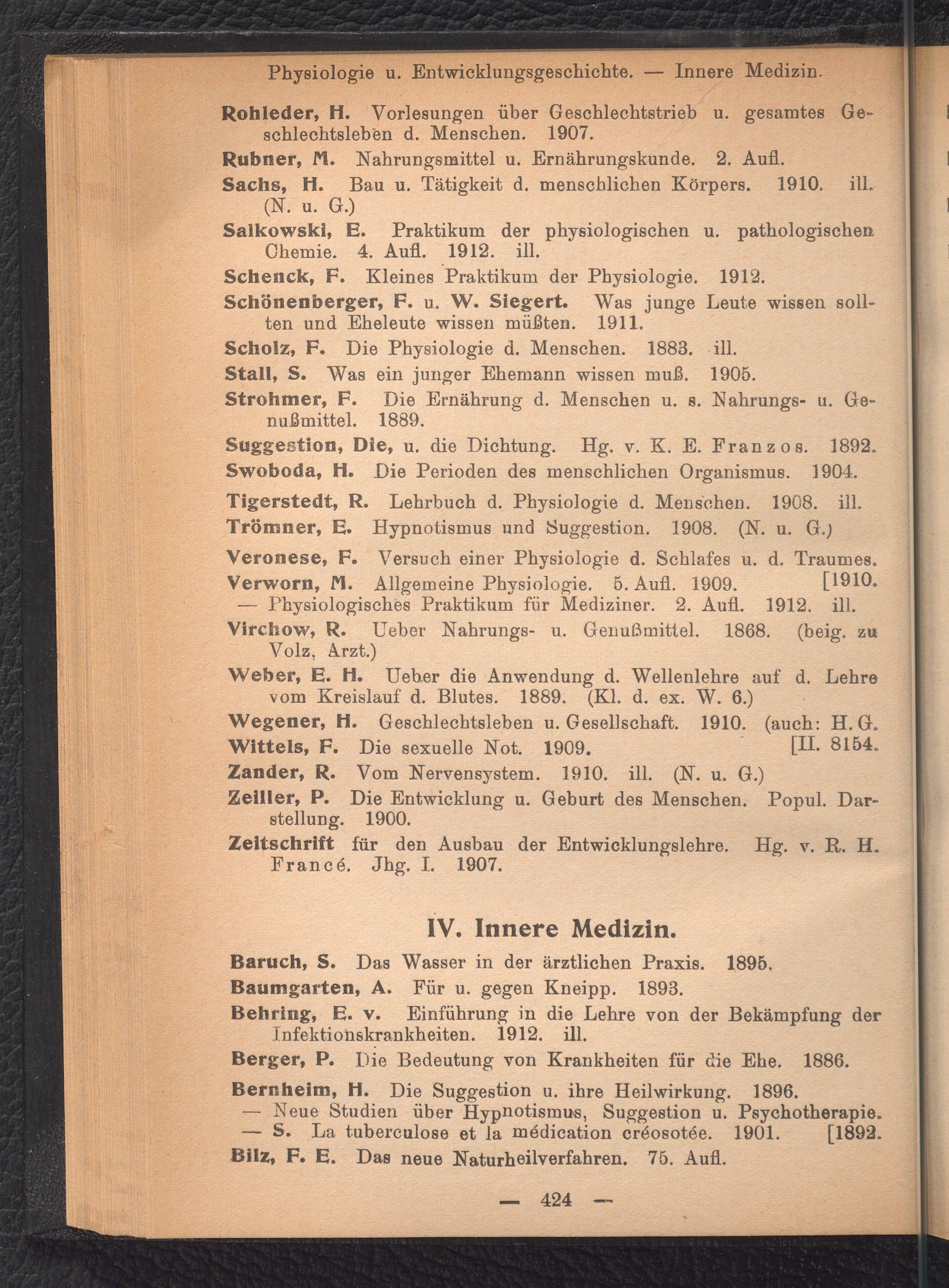 Physiologie u. Entwicklungsgeschichte. — Innere Medizin.

Rohleder, H. Vorlesungen über Geschlechtstrieb u. gesamtes Geschlechtsleben d. Menschen. 1907.

Rubner, M. Nahrungsmittel u. Ernährungskunde. 2. Aufl.

Sachs, H. Bau u. Tätigkeit d. menschlichen Körpers. 1910. ill. (N. u. G.)

Salkowski, E. Praktikum der physiologischen u. pathologischen Chemie. 4. Aufl. 1912. ill.

Schenck, F. Kleines Praktikum der Physiologie. 1912.

Schönenberger, F. u. W. Siegert. Was junge Leute wissen sollten und Eheleute wissen müßten. 1911.

Scholz, F. Die Physiologie d. Menschen. 1883. ill.

Stall, S. Was ein junger Ehemann wissen muß. 1905.

Strohmer, F. Die Ernährung d. Menschen u. s. Nahrungs- u. Genußmittel. 1889.

Suggestion, Die, u. die Dichtung. Hg. v. K. E. Franzos. 1892.

Swoboda, H. Die Perioden des menschlichen Organismus. 1904.

Tigerstedt, R. Lehrbuch d. Physiologie d. Menschen. 1908. ill.

Trömner, E. Hypnotismus und Suggestion. 1908. (N. u. G.)

Veronese, F. Versuch einer Physiologie d. Schlafes u. d. Traumes. [1910.

Verworn, M. Allgemeine Physiologie. 5. Aufl. 1909.

— Physiologisches Praktikum für Mediziner. 2. Aufl. 1912. ill.

Virchow, R. Ueber Nahrungs- u. Genußmittel. 1868. (beig. zu Volz, Arzt.)

Weber, E. H. Ueber die Anwendung d. Wellenlehre auf d. Lehre vom Kreislauf d. Blutes. 1889. (Kl. d. ex. W. 6.)

Wegener, H. Geschlechtsleben u. Gesellschaft. 1910. (auch: H. G. [II. 8154.

Wittels, F. Die sexuelle Not. 1909.

Zander, R. Vom Nervensystem. 1910. ill. (N. u. G.)

Zeiller, P. Die Entwicklung u. Geburt des Menschen. Popul. Darstellung. 1900.

Zeitschrift für den Ausbau der Entwicklungslehre. Hg. v. R. H. Francé. Jhg. I. 1907.

IV. Innere Medizin.

Baruch, S. Das Wasser in der ärztlichen Praxis. 1895.

Baumgarten, A. Für u. gegen Kneipp. 1893.

Behring, E. v. Einführung in die Lehre von der Bekämpfung der Infektionskrankheiten. 1912. ill.

Berger, P. Die Bedeutung von Krankheiten für die Ehe. 1886.

Bernheim, H. Die Suggestion u. ihre Heilwirkung. 1896.

— Neue Studien über Hypnotismus, Suggestion u. Psychotherapie. [1892.

— S. La tuberculose et la médication créosotée. 1901.

Bilz, F. E. Das neue Naturheilverfahren. 75. Aufl.

— 424 —